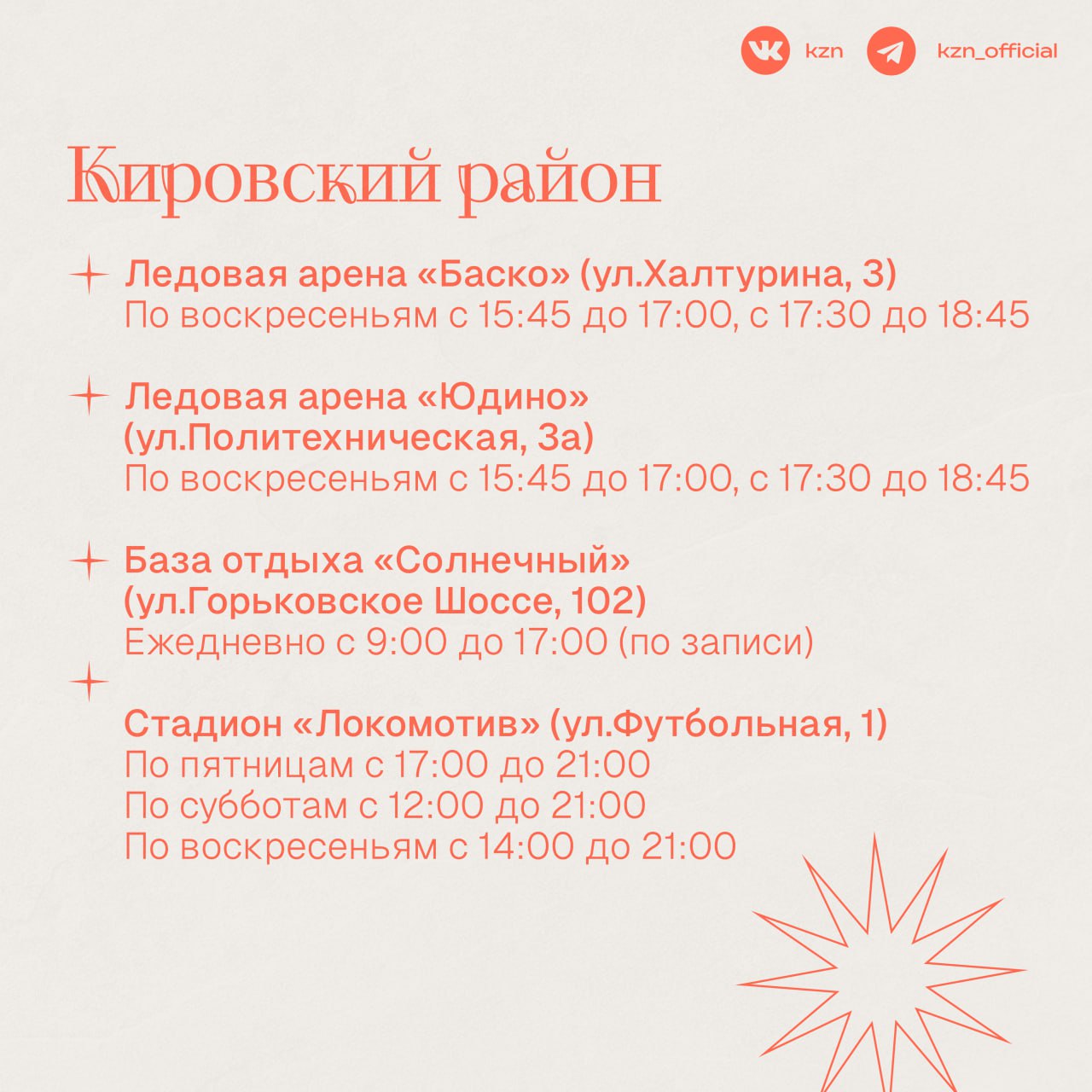 kzn kzn_official

Кировский район

Ледовая арена «Баско» (ул.Халтурина, 3)
По воскресеньям с 15:45 до 17:00, с 17:30 до 18:45

Ледовая арена «Юдино» (ул.Политехническая, 3а)
По воскресеньям с 15:45 до 17:00, с 17:30 до 18:45

База отдыха «Солнечный» (ул.Горьковское Шоссе, 102)
Ежедневно с 9:00 до 17:00 (по записи)

Стадион «Локомотив» (ул.Футбольная, 1)
По пятницам с 17:00 до 21:00
По субботам с 12:00 до 21:00
По воскресеньям с 14:00 до 21:00